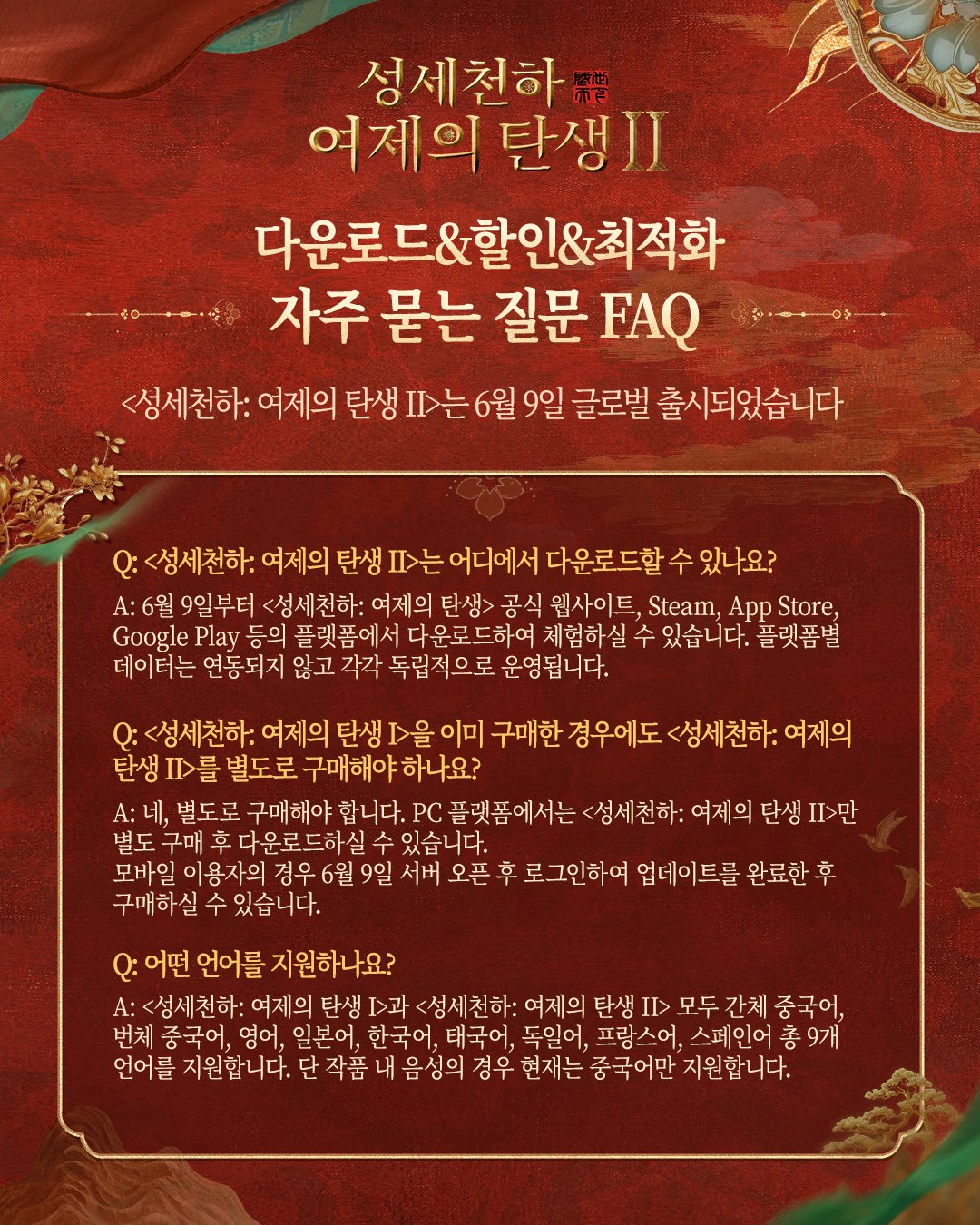 성세천하
여제의 탄생 II

다운로드&할인&최적화
자주 묻는 질문 FAQ

<성세천하: 여제의 탄생 II>는 6월 9일 글로벌 출시되었습니다

Q: <성세천하: 여제의 탄생 II>는 어디에서 다운로드할 수 있나요?

A: 6월 9일부터 <성세천하: 여제의 탄생> 공식 웹사이트, Steam, App Store, Google Play 등의 플랫폼에서 다운로드하여 체험하실 수 있습니다. 플랫폼별 데이터는 연동되지 않고 각각 독립적으로 운영됩니다.

Q: <성세천하: 여제의 탄생 I>을 이미 구매한 경우에도 <성세천하: 여제의 탄생 II>를 별도로 구매해야 하나요?

A: 네, 별도로 구매해야 합니다. PC 플랫폼에서는 <성세천하: 여제의 탄생 II>만 별도 구매 후 다운로드하실 수 있습니다.
모바일 이용자의 경우 6월 9일 서버 오픈 후 로그인하여 업데이트를 완료한 후 구매하실 수 있습니다.

Q: 어떤 언어를 지원하나요?

A: <성세천하: 여제의 탄생 I>과 <성세천하: 여제의 탄생 II> 모두 간체 중국어, 번체 중국어, 영어, 일본어, 한국어, 태국어, 독일어, 프랑스어, 스페인어 총 9개 언어를 지원합니다. 단 작품 내 음성의 경우 현재는 중국어만 지원합니다.